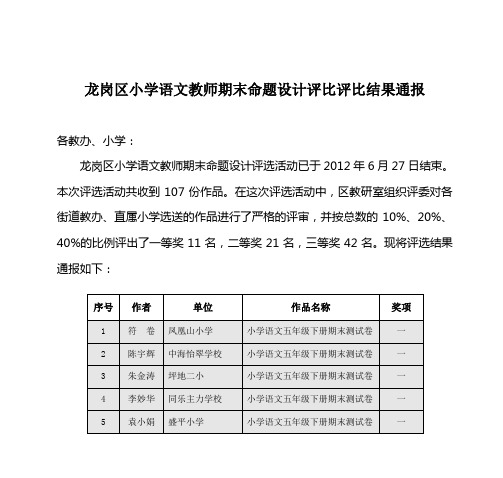 龙岗区小学语文教师期末命题设计评比评比结果通报

各教办、小学：

龙岗区小学语文教师期末命题设计评选活动已于 2012 年 6 月 27 日结束。本次评选活动共收到 107 份作品。在这次评选活动中，区教研室组织评委对各街道教办、直属小学选送的作品进行了严格的评审，并按总数的 10%、20%、40%的比例评出了一等奖 11 名，二等奖 21 名，三等奖 42 名。现将评选结果通报如下：

| 序号 | 作者 | 单位 | 作品名称 | 奖项 |
|---|---|---|---|---|
| 1 | 符　卷 | 凤凰山小学 | 小学语文五年级下册期末测试卷 | 一 |
| 2 | 陈宇辉 | 中海怡翠学校 | 小学语文五年级下册期末测试卷 | 一 |
| 3 | 朱金涛 | 坪地二小 | 小学语文五年级下册期末测试卷 | 一 |
| 4 | 李妙华 | 同乐主力学校 | 小学语文五年级下册期末测试卷 | 一 |
| 5 | 袁小娟 | 盛平小学 | 小学语文五年级下册期末测试卷 | 一 |